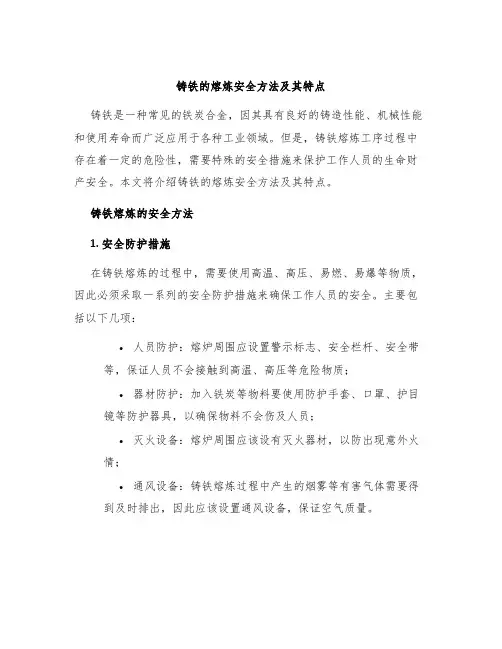 铸铁的熔炼安全方法及其特点

铸铁是一种常见的铁炭合金，因其具有良好的铸造性能、机械性能和使用寿命而广泛应用于各种工业领域。但是，铸铁熔炼工序过程中存在着一定的危险性，需要特殊的安全措施来保护工作人员的生命财产安全。本文将介绍铸铁的熔炼安全方法及其特点。

铸铁熔炼的安全方法

1. 安全防护措施

在铸铁熔炼的过程中，需要使用高温、高压、易燃、易爆等物质，因此必须采取一系列的安全防护措施来确保工作人员的安全。主要包括以下几项：

• 人员防护：熔炉周围应设置警示标志、安全栏杆、安全带等，保证人员不会接触到高温、高压等危险物质；

• 器材防护：加入铁炭等物料要使用防护手套、口罩、护目镜等防护器具，以确保物料不会伤及人员；

• 灭火设备：熔炉周围应该设有灭火器材，以防出现意外火情；

• 通风设备：铸铁熔炼过程中产生的烟雾等有害气体需要得到及时排出，因此应该设置通风设备，保证空气质量。